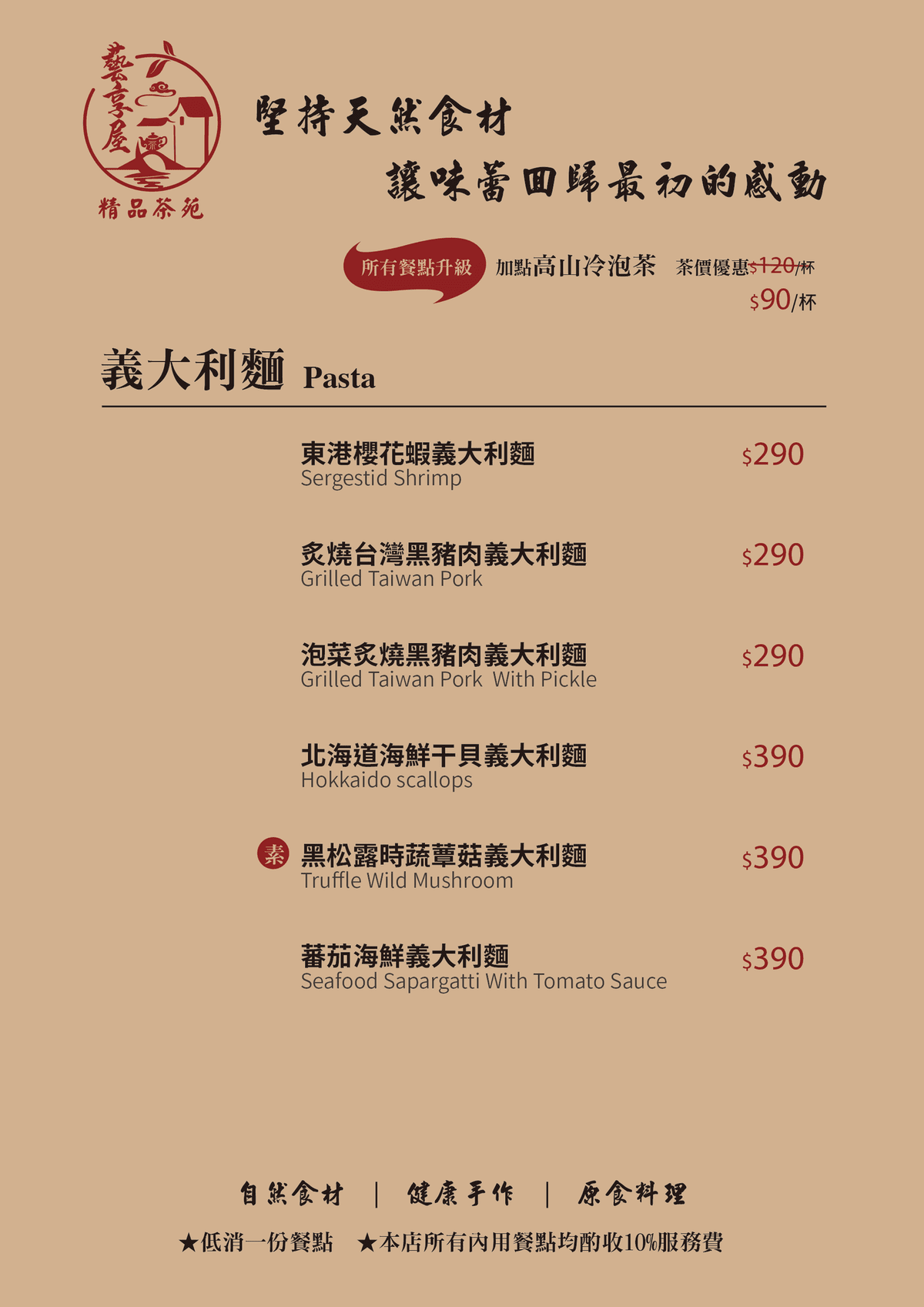 藝享屋
精品茶苑

堅持天然食材
讓味蕾回歸最初的感動

所有餐點升級 加點高山冷泡茶 茶價優惠$120/杯
$90/杯

義大利麵 Pasta

東港櫻花蝦義大利麵
Sergestid Shrimp
$290

炙燒台灣黑豬肉義大利麵
Grilled Taiwan Pork
$290

泡菜炙燒黑豬肉義大利麵
Grilled Taiwan Pork With Pickle
$290

北海道海鮮干貝義大利麵
Hokkaido scallops
$390

素 黑松露時蔬蕈菇義大利麵
Truffle Wild Mushroom
$390

蕃茄海鮮義大利麵
Seafood Sapargatti With Tomato Sauce
$390

自然食材 | 健康手作 | 原食料理

★低消一份餐點 ★本店所有內用餐點均酌收10%服務費